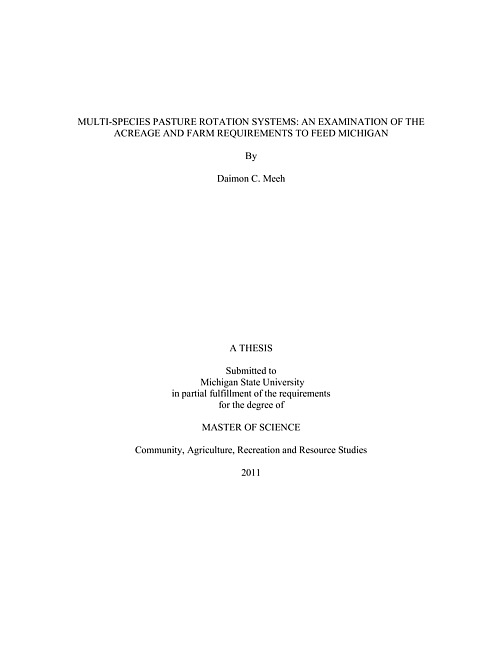 MULTI-SPECIES PASTURE ROTATION SYSTEMS: AN EXAMINATION OF THE ACREAGE AND FARM REQUIREMENTS TO FEED MICHIGAN

By

Daimon C. Meeh

A THESIS

Submitted to
Michigan State University
in partial fulfillment of the requirements
for the degree of

MASTER OF SCIENCE

Community, Agriculture, Recreation and Resource Studies

2011